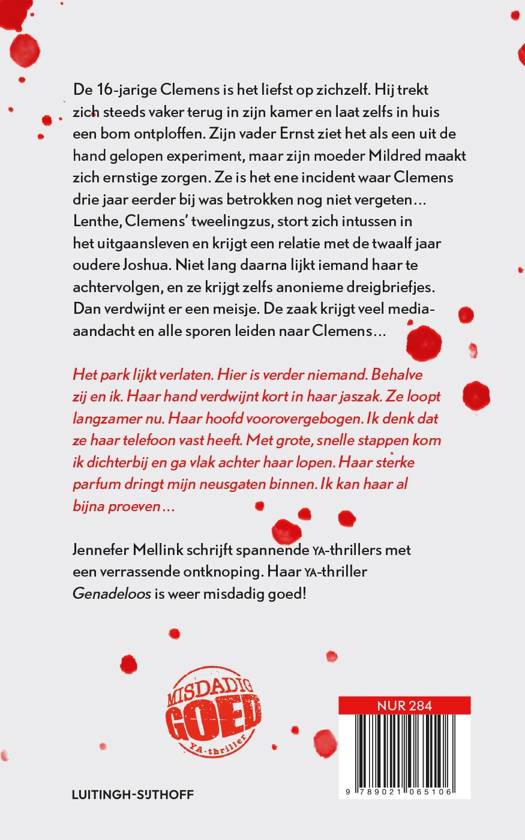 De 16-jarige Clemens is het liefst op zichzelf. Hij trekt zich steeds vaker terug in zijn kamer en laat zelfs in huis een bom ontploffen. Zijn vader Ernst ziet het als een uit de hand gelopen experiment, maar zijn moeder Mildred maakt zich ernstige zorgen. Ze is het ene incident waar Clemens drie jaar eerder bij was betrokken nog niet vergeten… Lenthe, Clemens' tweelingzus, stort zich intussen in het uitgaansleven en krijgt een relatie met de twaalf jaar oudere Joshua. Niet lang daarna lijkt iemand haar te achtervolgen, en ze krijgt zelfs anonieme dreigbriefjes. Dan verdwijnt er een meisje. De zaak krijgt veel media-aandacht en alle sporen leiden naar Clemens…

Het park lijkt verlaten. Hier is verder niemand. Behalve zij en ik. Haar hand verdwijnt kort in haar jaszak. Ze loopt langzamer nu. Haar hoofd voorovergebogen. Ik denk dat ze haar telefoon vast heeft. Met grote, snelle stappen kom ik dichterbij en ga vlak achter haar lopen. Haar sterke parfum dringt mijn neusgaten binnen. Ik kan haar al bijna proeven…

Jennefer Mellink schrijft spannende YA-thrillers met een verrassende ontknoping. Haar YA-thriller Genadeloos is weer misdadig goed!

MISDADIG GOED YA-thriller

NUR 284

9 789021 065106

LUITINGH-SIJTHOFF